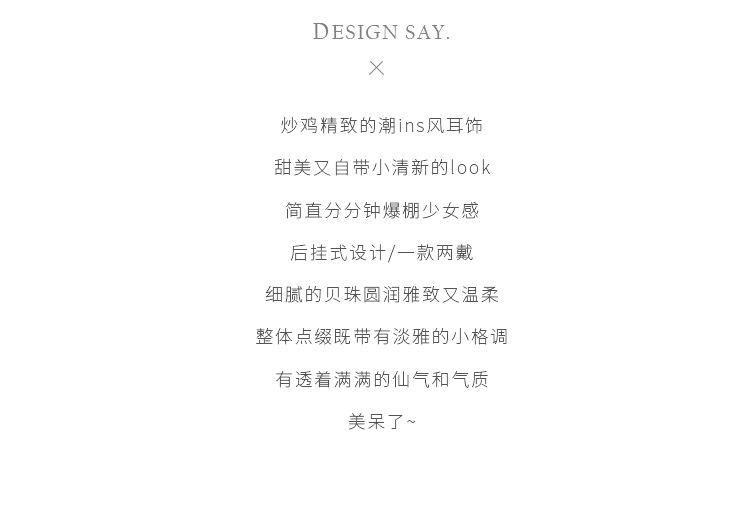 DESIGN SAY.
×

炒鸡精致的潮ins风耳饰

甜美又自带小清新的look

简直分分钟爆棚少女感

后挂式设计/一款两戴

细腻的贝珠圆润雅致又温柔

整体点缀既带有淡雅的小格调

有透着满满的仙气和气质

美呆了~